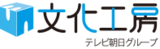 文化工房
テレビ朝日グループ